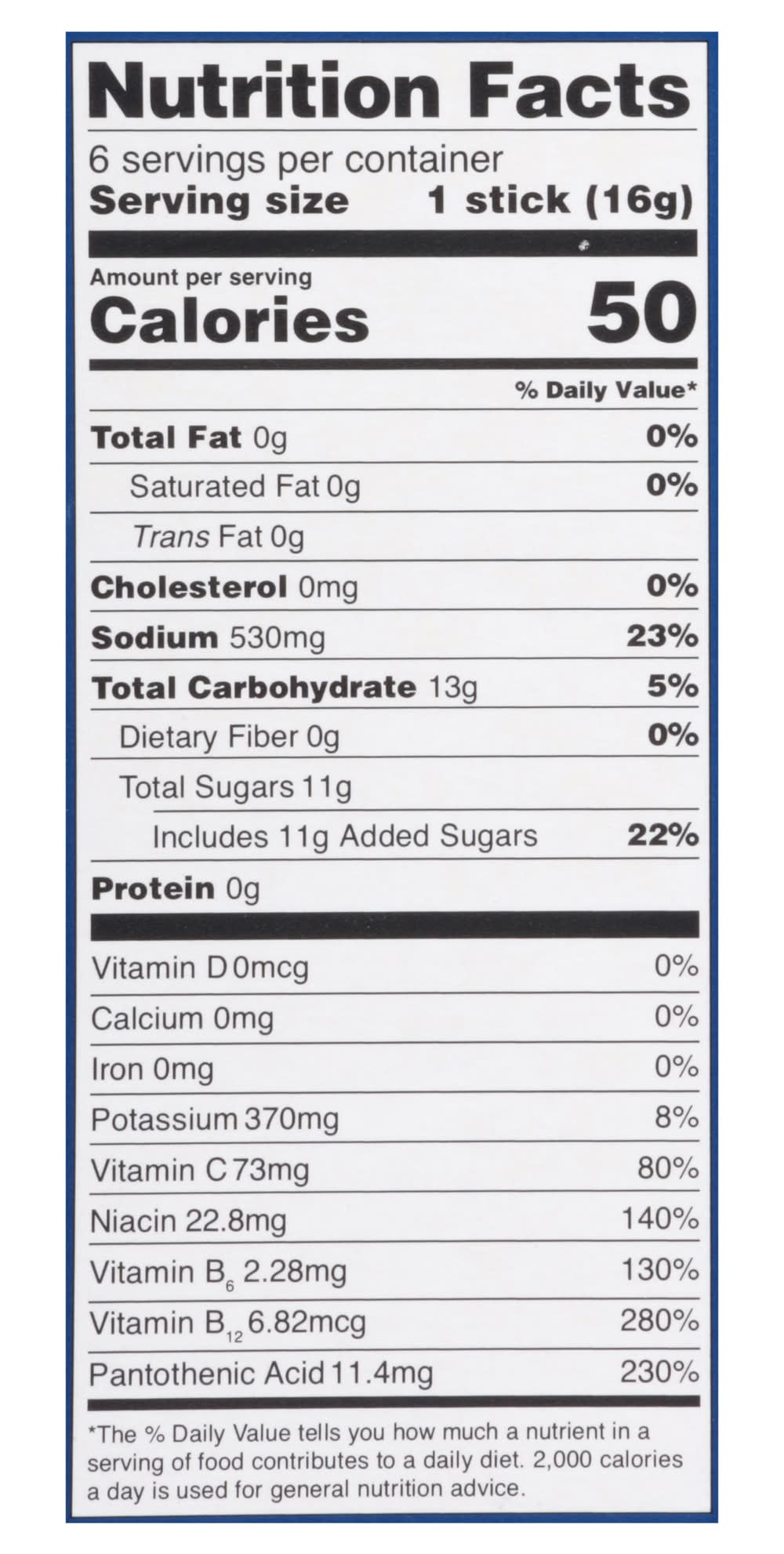 Nutrition Facts

6 servings per container
Serving size 1 stick (16g)

Amount per serving
Calories 50

% Daily Value*

Total Fat 0g 0%
Saturated Fat 0g 0%
Trans Fat 0g
Cholesterol 0mg 0%
Sodium 530mg 23%
Total Carbohydrate 13g 5%
Dietary Fiber 0g 0%
Total Sugars 11g
Includes 11g Added Sugars 22%
Protein 0g

Vitamin D 0mcg 0%
Calcium 0mg 0%
Iron 0mg 0%
Potassium 370mg 8%
Vitamin C 73mg 80%
Niacin 22.8mg 140%
Vitamin $B_6$ 2.28mg 130%
Vitamin $B_{12}$ 6.82mcg 280%
Pantothenic Acid 11.4mg 230%

*The % Daily Value tells you how much a nutrient in a serving of food contributes to a daily diet. 2,000 calories a day is used for general nutrition advice.